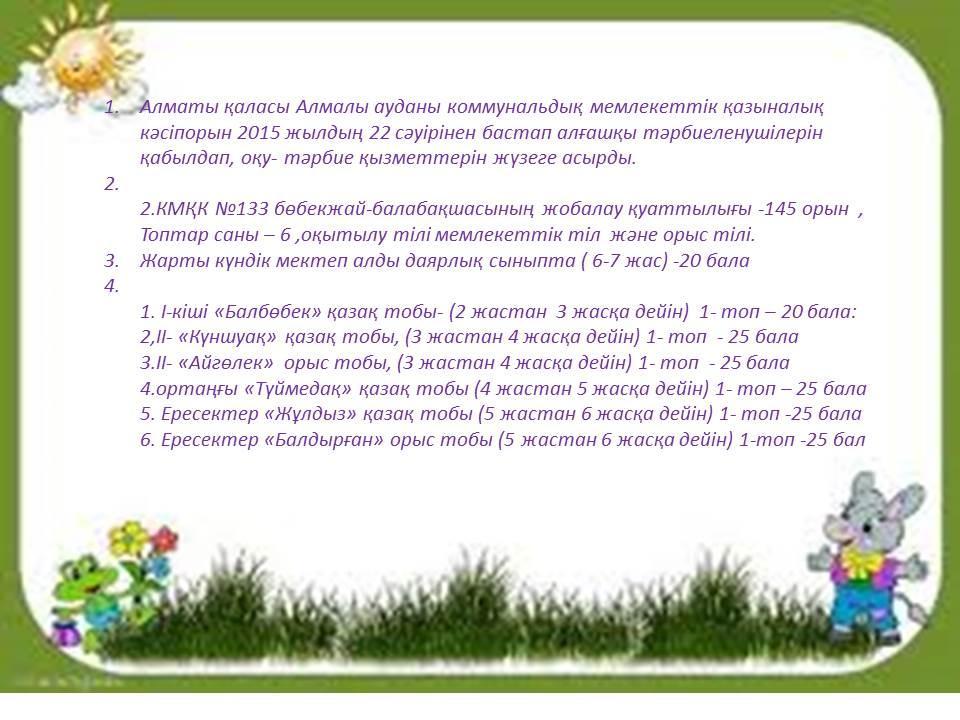 1. Алматы қаласы Алмалы ауданы коммунальдық мемлекеттік қазыналық кәсіпорын 2015 жылдың 22 сәуірінен бастап алғашқы тәрбиеленушілерін қабылдап, оқу- тәрбие қызметтерін жүзеге асырды.

2.
2.КМҚК №133 бөбекжай-балабақшасының жобалау қуаттылығы -145 орын , Топтар саны – 6 ,оқытылу тілі мемлекеттік тіл және орыс тілі.

3. Жарты күндік мектеп алды даярлық сыныпта ( 6-7 жас) -20 бала

4.
1. І-кіші «Балбөбек» қазақ тобы- (2 жастан 3 жасқа дейін) 1- топ – 20 бала:
2,ІІ- «Күншуақ» қазақ тобы, (3 жастан 4 жасқа дейін) 1- топ - 25 бала
3.ІІ- «Айгөлек» орыс тобы, (3 жастан 4 жасқа дейін) 1- топ - 25 бала
4.ортаңғы «Түймедақ» қазақ тобы (4 жастан 5 жасқа дейін) 1- топ – 25 бала
5. Ересектер «Жұлдыз» қазақ тобы (5 жастан 6 жасқа дейін) 1- топ -25 бала
6. Ересектер «Балдырған» орыс тобы (5 жастан 6 жасқа дейін) 1-топ -25 бал